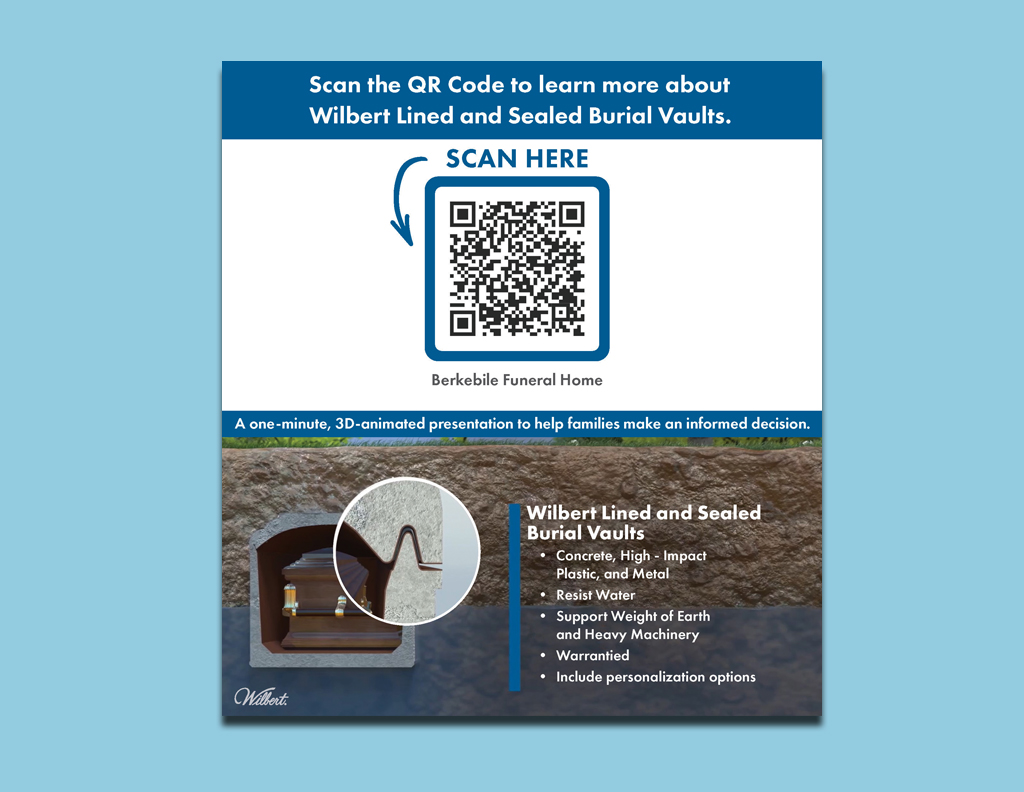 Scan the QR Code to learn more about Wilbert Lined and Sealed Burial Vaults.

SCAN HERE

Berkebile Funeral Home

A one-minute, 3D-animated presentation to help families make an informed decision.

Wilbert Lined and Sealed Burial Vaults

• Concrete, High - Impact Plastic, and Metal
• Resist Water
• Support Weight of Earth and Heavy Machinery
• Warrantied
• Include personalization options

Wilbert.